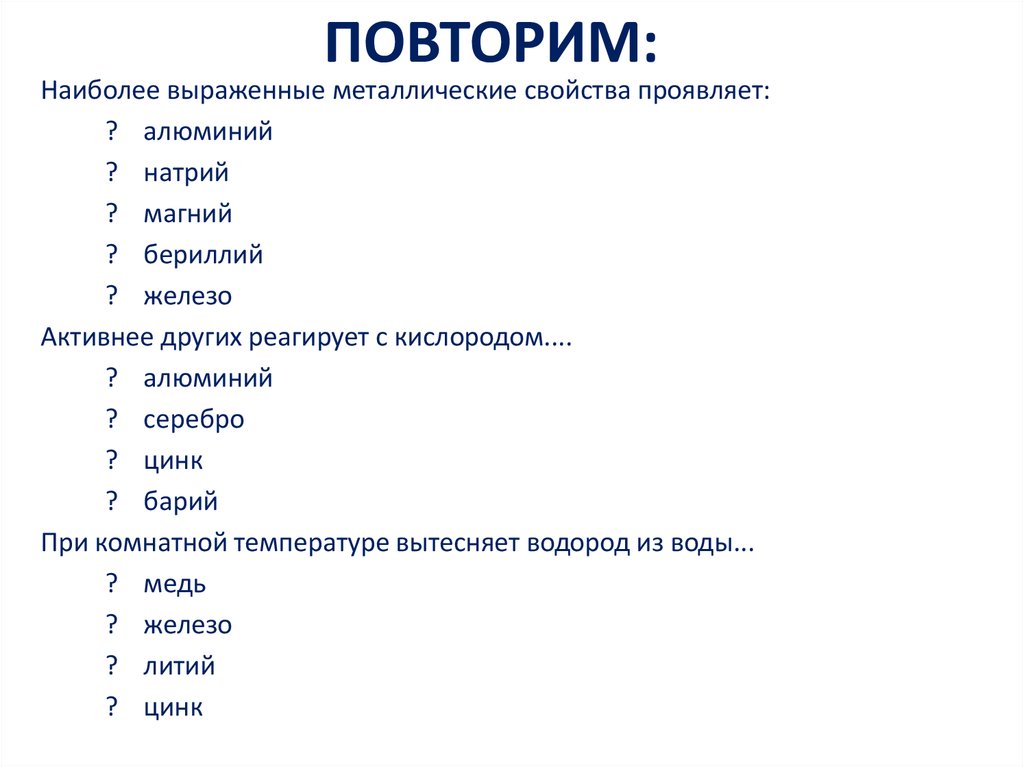 ПОВТОРИМ:

Наиболее выраженные металлические свойства проявляет:

? алюминий

? натрий

? магний

? бериллий

? железо

Активнее других реагирует с кислородом....

? алюминий

? серебро

? цинк

? барий

При комнатной температуре вытесняет водород из воды...

? медь

? железо

? литий

? цинк